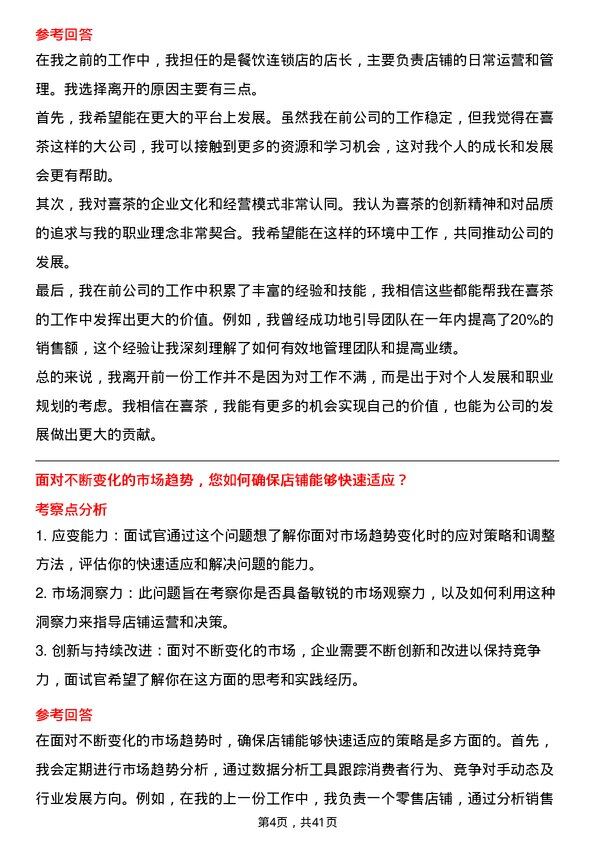 参考回答

在我之前的工作中，我担任的是餐饮连锁店的店长，主要负责店铺的日常运营和管理。我选择离开的原因主要有三点。

首先，我希望能在更大的平台上发展。虽然我在前公司的工作稳定，但我觉得在喜茶这样的大公司，我可以接触到更多的资源和学习机会，这对我个人的成长和发展会更有帮助。

其次，我对喜茶的企业文化和经营模式非常认同。我认为喜茶的创新精神和对品质的追求与我的职业理念非常契合。我希望能在这样的环境中工作，共同推动公司的发展。

最后，我在前公司的工作中积累了丰富的经验和技能，我相信这些都能帮我在喜茶的工作中发挥出更大的价值。例如，我曾经成功地引导团队在一年内提高了20%的销售额，这个经验让我深刻理解了如何有效地管理团队和提高业绩。

总的来说，我离开前一份工作并不是因为对工作不满，而是出于对个人发展和职业规划的考虑。我相信在喜茶，我能有更多的机会实现自己的价值，也能为公司的发展做出更大的贡献。

面对不断变化的市场趋势，您如何确保店铺能够快速适应？

考察点分析

1. 应变能力：面试官通过这个问题想了解你面对市场趋势变化时的应对策略和调整方法，评估你的快速适应和解决问题的能力。

2. 市场洞察力：此问题旨在考察你是否具备敏锐的市场观察力，以及如何利用这种洞察力来指导店铺运营和决策。

3. 创新与持续改进：面对不断变化的市场，企业需要不断创新和改进以保持竞争力，面试官希望了解你在这方面的思考和实践经历。

参考回答

在面对不断变化的市场趋势时，确保店铺能够快速适应的策略是多方面的。首先，我会定期进行市场趋势分析，通过数据分析工具跟踪消费者行为、竞争对手动态及行业发展方向。例如，在我的上一份工作中，我负责一个零售店铺，通过分析销售

第4页，共41页